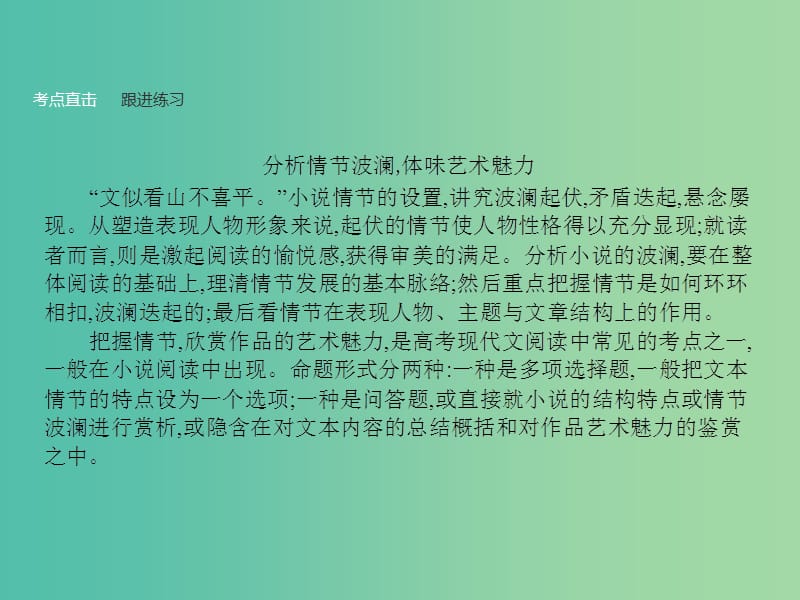 考点直击　跟进练习

分析情节波澜,体味艺术魅力

“文似看山不喜平。”小说情节的设置,讲究波澜起伏,矛盾迭起,悬念屡现。从塑造表现人物形象来说,起伏的情节使人物性格得以充分显现;就读者而言,则是激起阅读的愉悦感,获得审美的满足。分析小说的波澜,要在整体阅读的基础上,理清情节发展的基本脉络;然后重点把握情节是如何环环相扣,波澜迭起的;最后看情节在表现人物、主题与文章结构上的作用。

把握情节,欣赏作品的艺术魅力,是高考现代文阅读中常见的考点之一,一般在小说阅读中出现。命题形式分两种:一种是多项选择题,一般把文本情节的特点设为一个选项;一种是问答题,或直接就小说的结构特点或情节波澜进行赏析,或隐含在对文本内容的总结概括和对作品艺术魅力的鉴赏之中。